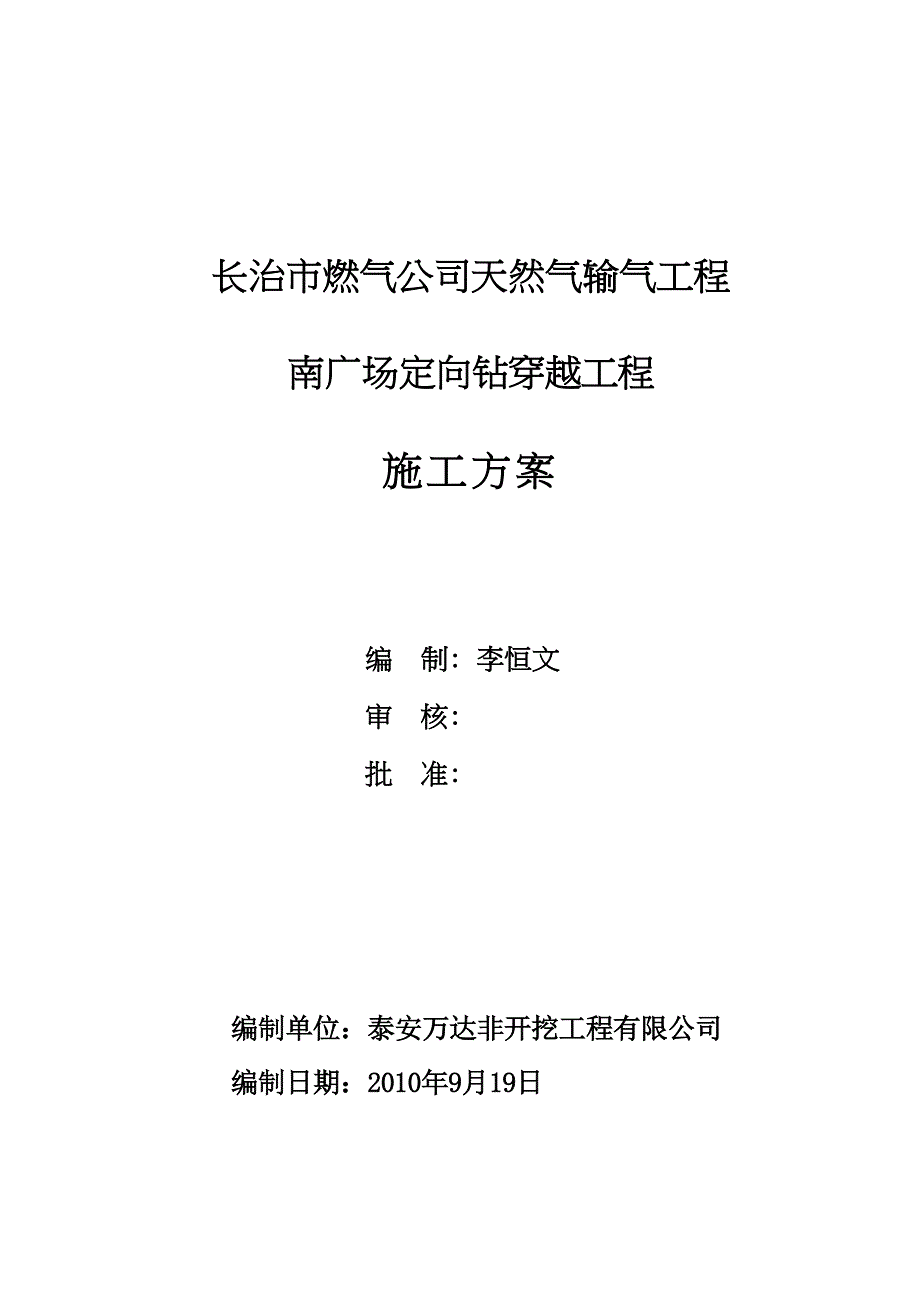 长治市燃气公司天然气输气工程

南广场定向钻穿越工程

施工方案

编　制：李恒文

审　核：

批　准：

编制单位：泰安万达非开挖工程有限公司

编制日期：2010年9月19日